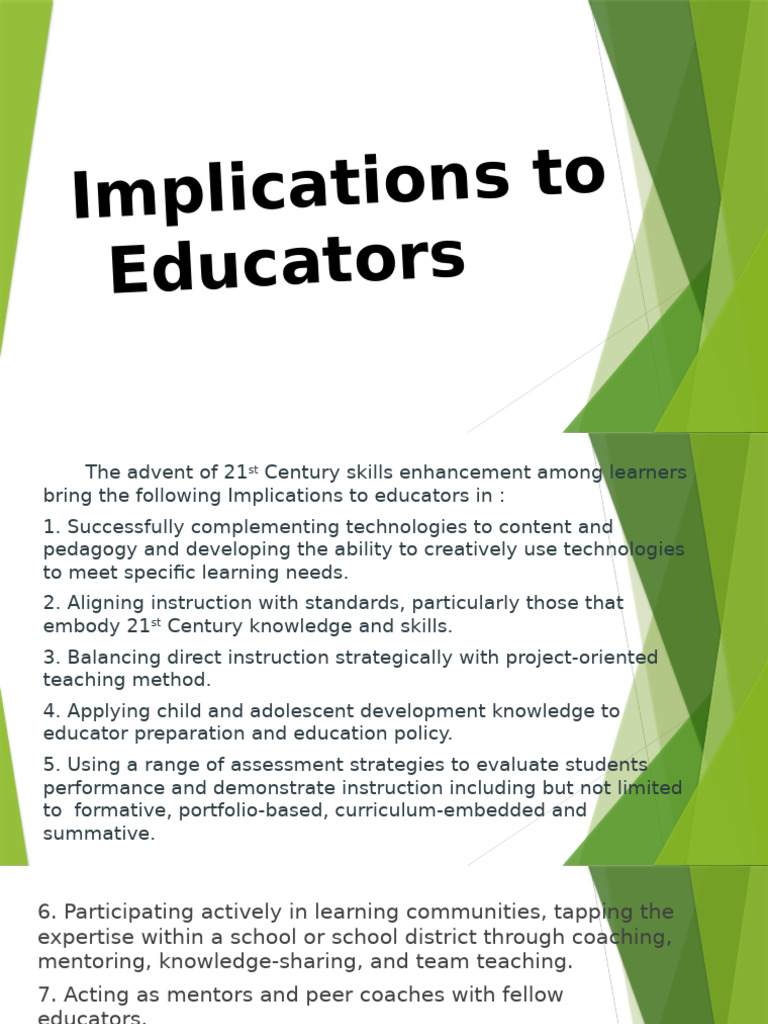 Implications to Educators

The advent of 21$^{st}$ Century skills enhancement among learners bring the following Implications to educators in :

1. Successfully complementing technologies to content and pedagogy and developing the ability to creatively use technologies to meet specific learning needs.

2. Aligning instruction with standards, particularly those that embody 21$^{st}$ Century knowledge and skills.

3. Balancing direct instruction strategically with project-oriented teaching method.

4. Applying child and adolescent development knowledge to educator preparation and education policy.

5. Using a range of assessment strategies to evaluate students performance and demonstrate instruction including but not limited to formative, portfolio-based, curriculum-embedded and summative.

6. Participating actively in learning communities, tapping the expertise within a school or school district through coaching, mentoring, knowledge-sharing, and team teaching.

7. Acting as mentors and peer coaches with fellow educators.